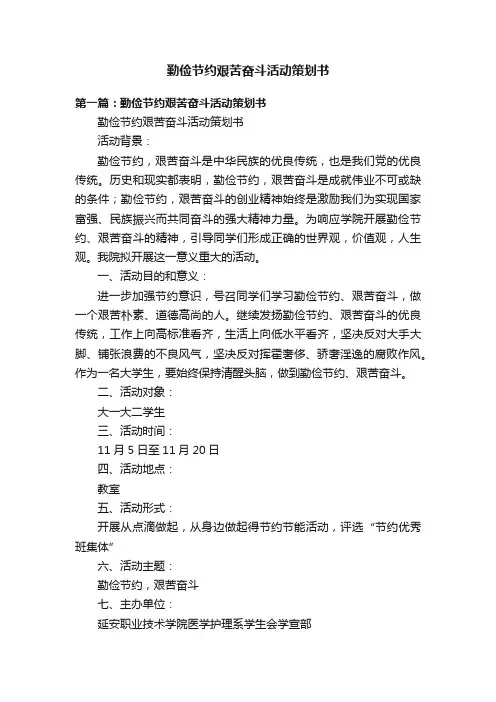 勤俭节约艰苦奋斗活动策划书

第一篇：勤俭节约艰苦奋斗活动策划书

勤俭节约艰苦奋斗活动策划书

活动背景：

勤俭节约，艰苦奋斗是中华民族的优良传统，也是我们党的优良传统。历史和现实都表明，勤俭节约，艰苦奋斗是成就伟业不可或缺的条件；勤俭节约，艰苦奋斗的创业精神始终是激励我们为实现国家富强、民族振兴而共同奋斗的强大精神力量。为响应学院开展勤俭节约、艰苦奋斗的精神，引导同学们形成正确的世界观，价值观，人生观。我院拟开展这一意义重大的活动。

一、活动目的和意义：

进一步加强节约意识，号召同学们学习勤俭节约、艰苦奋斗，做一个艰苦朴素、道德高尚的人。继续发扬勤俭节约、艰苦奋斗的优良传统，工作上向高标准看齐，生活上向低水平看齐，坚决反对大手大脚、铺张浪费的不良风气，坚决反对挥霍奢侈、骄奢淫逸的腐败作风。作为一名大学生，要始终保持清醒头脑，做到勤俭节约、艰苦奋斗。

二、活动对象：

大一大二学生

三、活动时间：

11 月 5 日至 11 月 20 日

四、活动地点：

教室

五、活动形式：

开展从点滴做起，从身边做起得节约节能活动，评选“节约优秀班集体”

六、活动主题：

勤俭节约，艰苦奋斗

七、主办单位：

延安职业技术学院医学护理系学生会学宣部